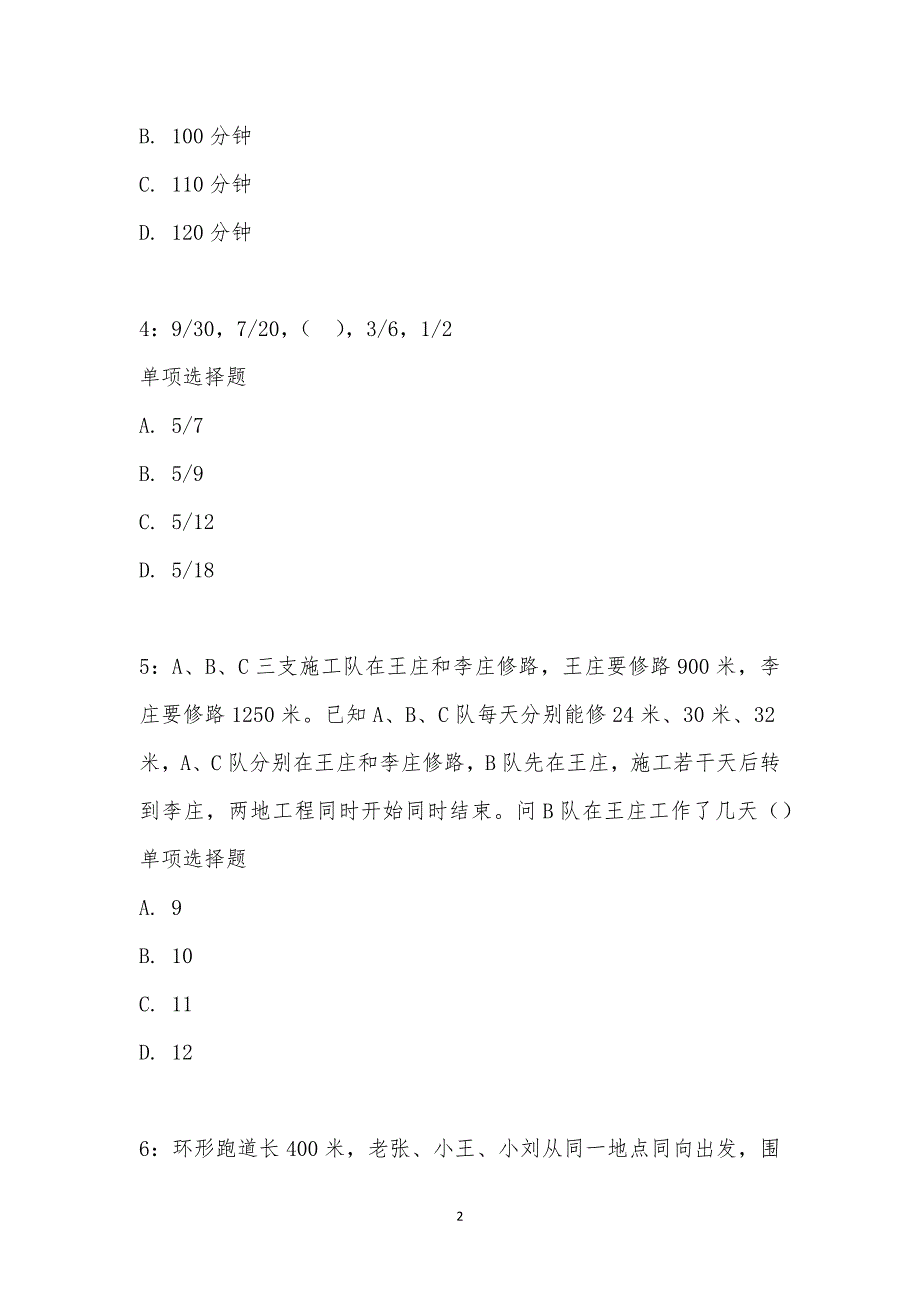 B. 100 分钟

C. 110 分钟

D. 120 分钟

4：9/30，7/20，（ ），3/6，1/2

单项选择题

A. 5/7

B. 5/9

C. 5/12

D. 5/18

5：A、B、C 三支施工队在王庄和李庄修路，王庄要修路 900 米，李庄要修路 1250 米。已知 A、B、C 队每天分别能修 24 米、30 米、32 米，A、C 队分别在王庄和李庄修路，B 队先在王庄，施工若干天后转到李庄，两地工程同时开始同时结束。问 B 队在王庄工作了几天（）

单项选择题

A. 9

B. 10

C. 11

D. 12

6：环形跑道长 400 米，老张、小王、小刘从同一地点同向出发，围

2